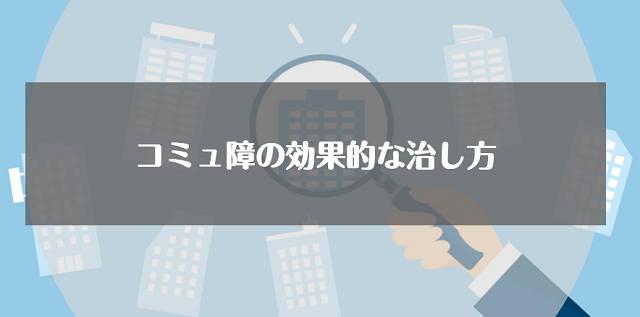 コミュ障の効果的な治し方